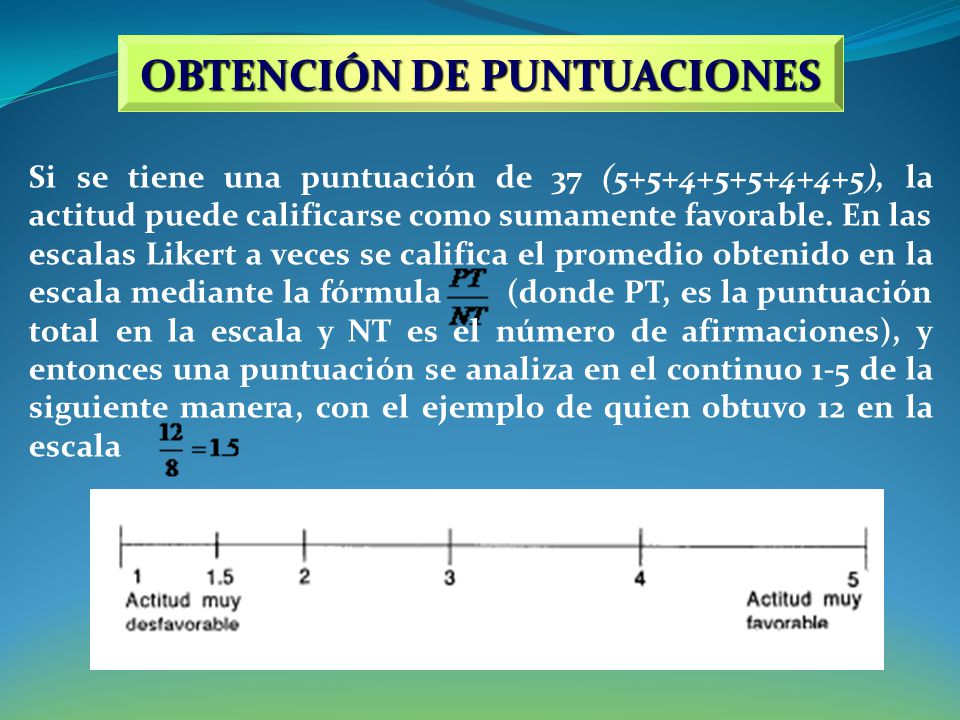 OBTENCIÓN DE PUNTUACIONES

Si se tiene una puntuación de 37 (5+5+4+5+5+4+4+5), la actitud puede calificarse como sumamente favorable. En las escalas Likert a veces se califica el promedio obtenido en la escala mediante la fórmula $\frac{PT}{NT}$ (donde PT, es la puntuación total en la escala y NT es el número de afirmaciones), y entonces una puntuación se analiza en el continuo 1-5 de la siguiente manera, con el ejemplo de quien obtuvo 12 en la escala $\frac{12}{8}=1.5$

1 1.5 2 3 4 5
Actitud muy desfavorable
Actitud muy favorable